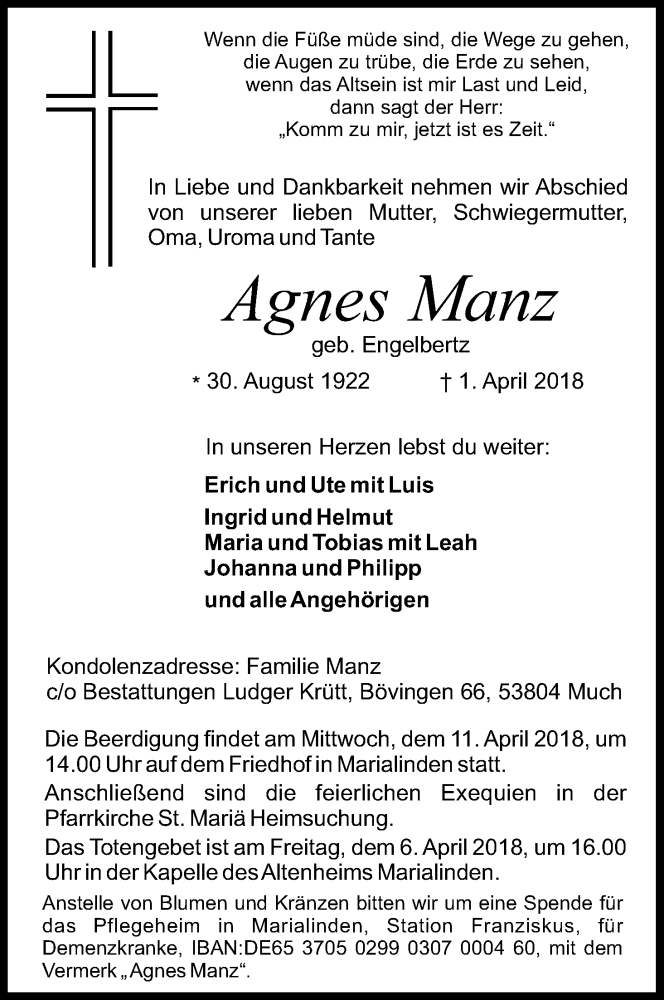 Wenn die Füße müde sind, die Wege zu gehen, die Augen zu trübe, die Erde zu sehen, wenn das Altsein ist mir Last und Leid, dann sagt der Herr: „Komm zu mir, jetzt ist es Zeit.“

In Liebe und Dankbarkeit nehmen wir Abschied von unserer lieben Mutter, Schwiegermutter, Oma, Uroma und Tante

Agnes Manz

geb. Engelbertz

* 30. August 1922 † 1. April 2018

In unseren Herzen lebst du weiter:

Erich und Ute mit Luis

Ingrid und Helmut
Maria und Tobias mit Leah
Johanna und Philipp

und alle Angehörigen

Kondolenzadresse: Familie Manz
c/o Bestattungen Ludger Krütt, Bövingen 66, 53804 Much

Die Beerdigung findet am Mittwoch, dem 11. April 2018, um 14.00 Uhr auf dem Friedhof in Marialinden statt.
Anschließend sind die feierlichen Exequien in der Pfarrkirche St. Mariä Heimsuchung.
Das Totengebet ist am Freitag, dem 6. April 2018, um 16.00 Uhr in der Kapelle des Altenheims Marialinden.
Anstelle von Blumen und Kränzen bitten wir um eine Spende für das Pflegeheim in Marialinden, Station Franziskus, für Demenzkranke, IBAN:DE65 3705 0299 0307 0004 60, mit dem Vermerk „Agnes Manz“.